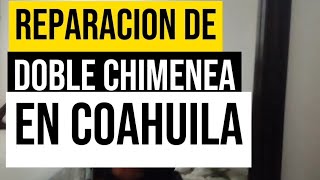 REPARACION DE
DOBLE CHIMENEA
EN COAHUILA